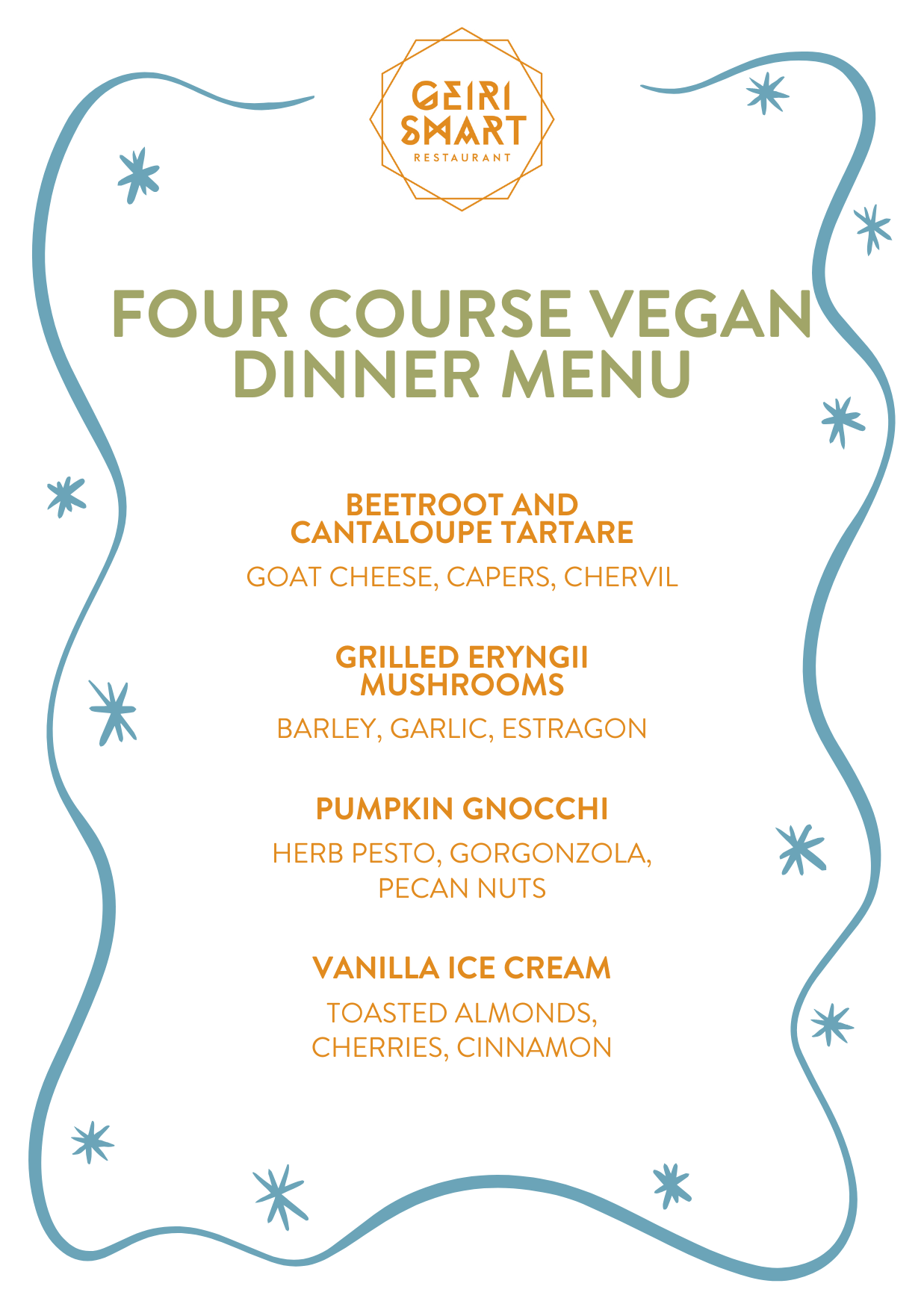 GEIRI SMART
RESTAURANT

FOUR COURSE VEGAN DINNER MENU

BEETROOT AND CANTALOUPE TARTARE

GOAT CHEESE, CAPERS, CHERVIL

GRILLED ERYNGII MUSHROOMS

BARLEY, GARLIC, ESTRAGON

PUMPKIN GNOCCHI

HERB PESTO, GORGONZOLA, PECAN NUTS

VANILLA ICE CREAM

TOASTED ALMONDS, CHERRIES, CINNAMON